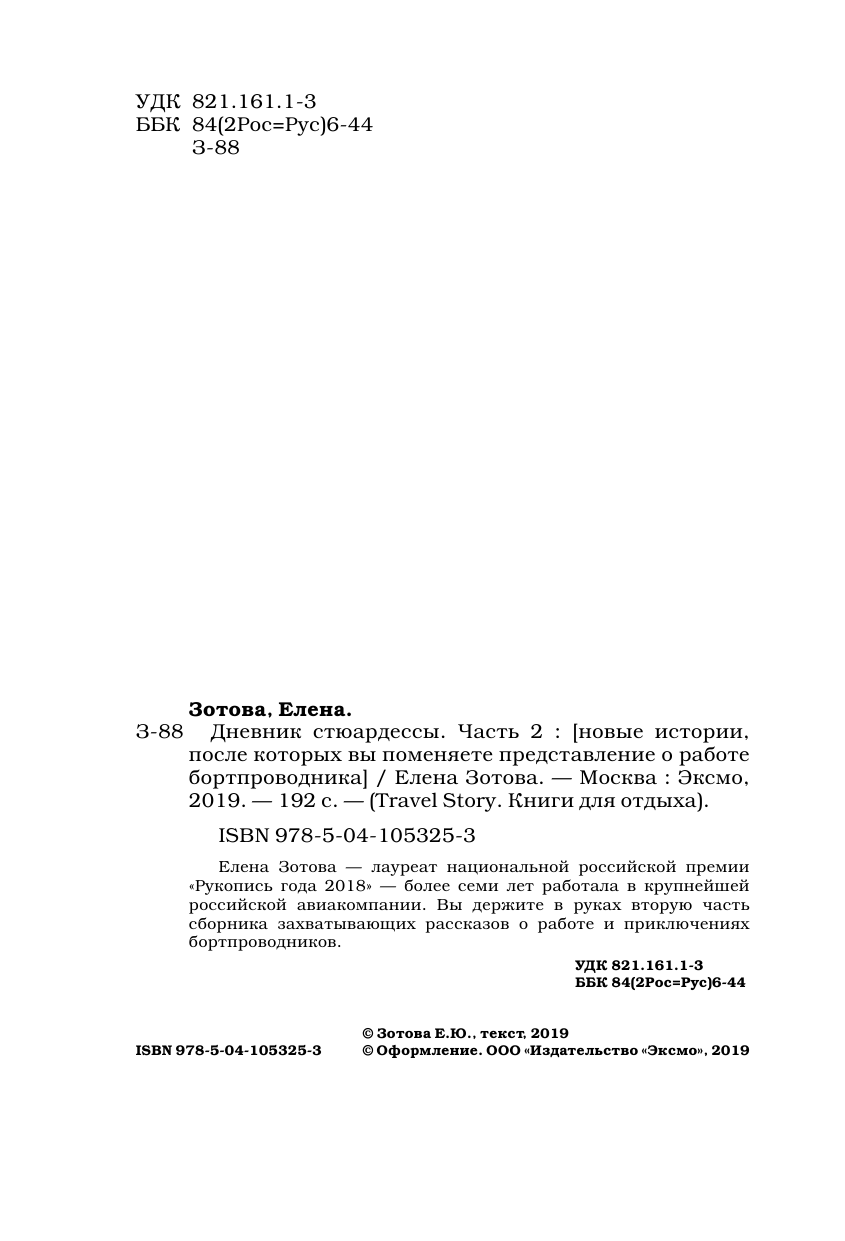 УДК 821.161.1-3
ББК 84(2Рос=Рус)6-44
З-88

Зотова, Елена.

З-88 Дневник стюардессы. Часть 2 : [новые истории, после которых вы поменяете представление о работе бортпроводника] / Елена Зотова. — Москва : Эксмо, 2019. — 192 с. — (Travel Story. Книги для отдыха).

ISBN 978-5-04-105325-3

Елена Зотова — лауреат национальной российской премии «Рукопись года 2018» — более семи лет работала в крупнейшей российской авиакомпании. Вы держите в руках вторую часть сборника захватывающих рассказов о работе и приключениях бортпроводников.

УДК 821.161.1-3
ББК 84(2Рос=Рус)6-44

© Зотова Е.Ю., текст, 2019
ISBN 978-5-04-105325-3 © Оформление. ООО «Издательство «Эксмо», 2019